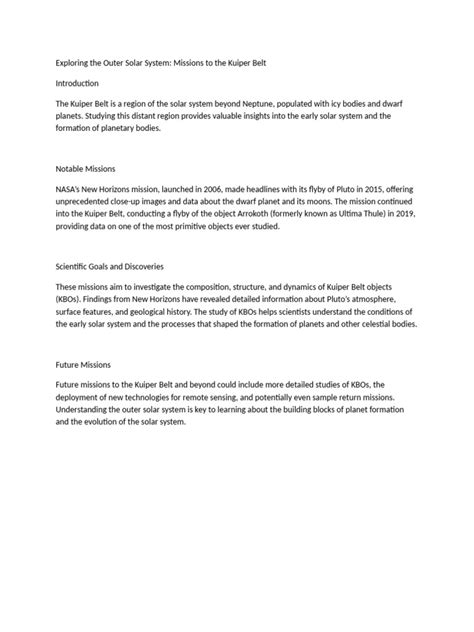 Exploring the Outer Solar System: Missions to the Kuiper Belt

Introduction

The Kuiper Belt is a region of the solar system beyond Neptune, populated with icy bodies and dwarf planets. Studying this distant region provides valuable insights into the early solar system and the formation of planetary bodies.

Notable Missions

NASA's New Horizons mission, launched in 2006, made headlines with its flyby of Pluto in 2015, offering unprecedented close-up images and data about the dwarf planet and its moons. The mission continued into the Kuiper Belt, conducting a flyby of the object Arrokoth (formerly known as Ultima Thule) in 2019, providing data on one of the most primitive objects ever studied.

Scientific Goals and Discoveries

These missions aim to investigate the composition, structure, and dynamics of Kuiper Belt objects (KBOs). Findings from New Horizons have revealed detailed information about Pluto's atmosphere, surface features, and geological history. The study of KBOs helps scientists understand the conditions of the early solar system and the processes that shaped the formation of planets and other celestial bodies.

Future Missions

Future missions to the Kuiper Belt and beyond could include more detailed studies of KBOs, the deployment of new technologies for remote sensing, and potentially even sample return missions. Understanding the outer solar system is key to learning about the building blocks of planet formation and the evolution of the solar system.